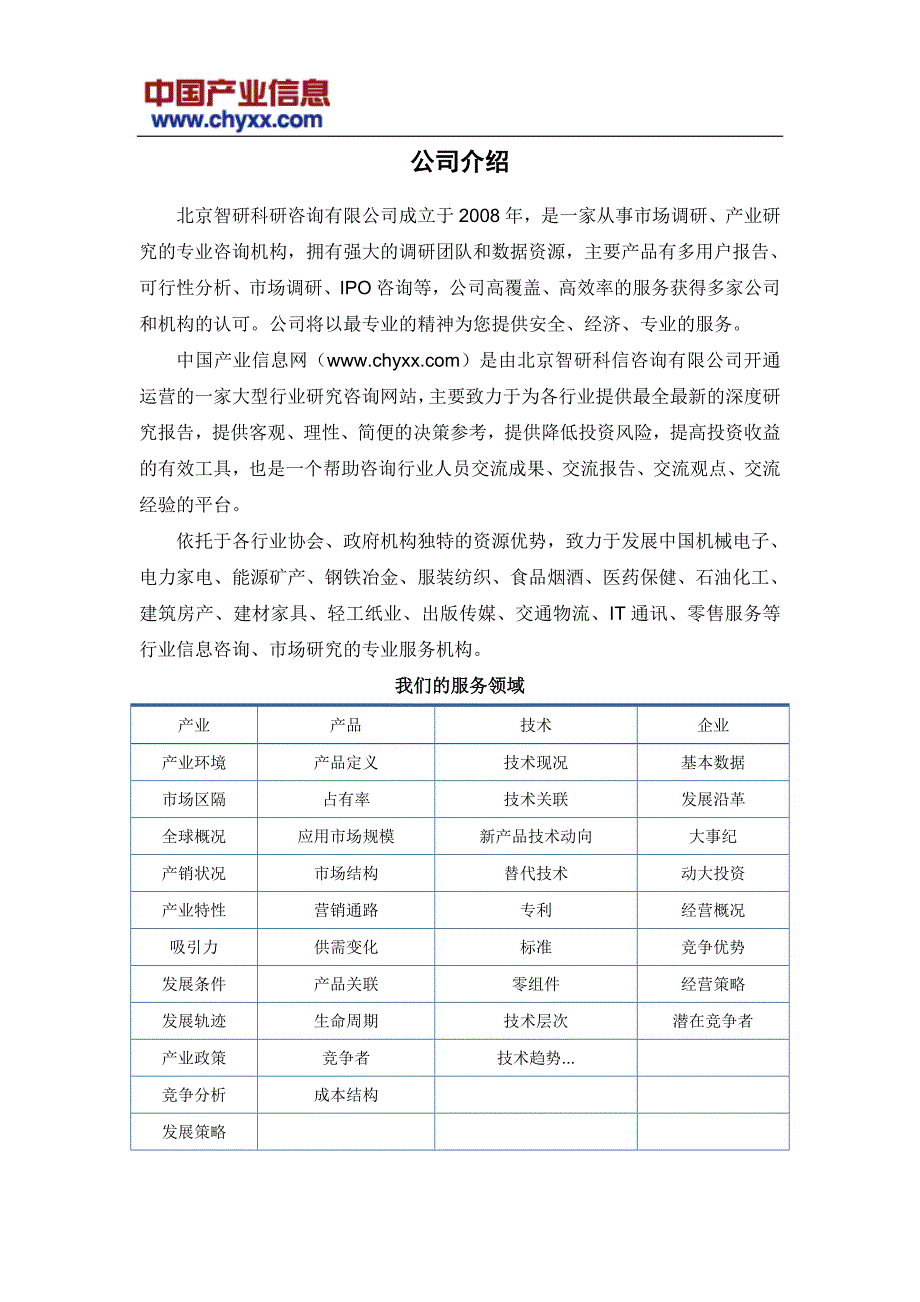 中国产业信息
www.chyxx.com

公司介绍

北京智研科研咨询有限公司成立于 2008 年，是一家从事市场调研、产业研究的专业咨询机构，拥有强大的调研团队和数据资源，主要产品有多用户报告、可行性分析、市场调研、IPO 咨询等，公司高覆盖、高效率的服务获得多家公司和机构的认可。公司将以最专业的精神为您提供安全、经济、专业的服务。

中国产业信息网（www.chyxx.com）是由北京智研科信咨询有限公司开通运营的一家大型行业研究咨询网站，主要致力于为各行业提供最全最新的深度研究报告，提供客观、理性、简便的决策参考，提供降低投资风险，提高投资收益的有效工具，也是一个帮助咨询行业人员交流成果、交流报告、交流观点、交流经验的平台。

依托于各行业协会、政府机构独特的资源优势，致力于发展中国机械电子、电力家电、能源矿产、钢铁冶金、服装纺织、食品烟酒、医药保健、石油化工、建筑房产、建材家具、轻工纸业、出版传媒、交通物流、IT 通讯、零售服务等行业信息咨询、市场研究的专业服务机构。

我们的服务领域

| 产业 | 产品 | 技术 | 企业 |
|---|---|---|---|
| 产业环境 | 产品定义 | 技术现况 | 基本数据 |
| 市场区隔 | 占有率 | 技术关联 | 发展沿革 |
| 全球概况 | 应用市场规模 | 新产品技术动向 | 大事纪 |
| 产销状况 | 市场结构 | 替代技术 | 动大投资 |
| 产业特性 | 营销通路 | 专利 | 经营概况 |
| 吸引力 | 供需变化 | 标准 | 竞争优势 |
| 发展条件 | 产品关联 | 零组件 | 经营策略 |
| 发展轨迹 | 生命周期 | 技术层次 | 潜在竞争者 |
| 产业政策 | 竞争者 | 技术趋势... | |
| 竞争分析 | 成本结构 | | |
| 发展策略 | | | |